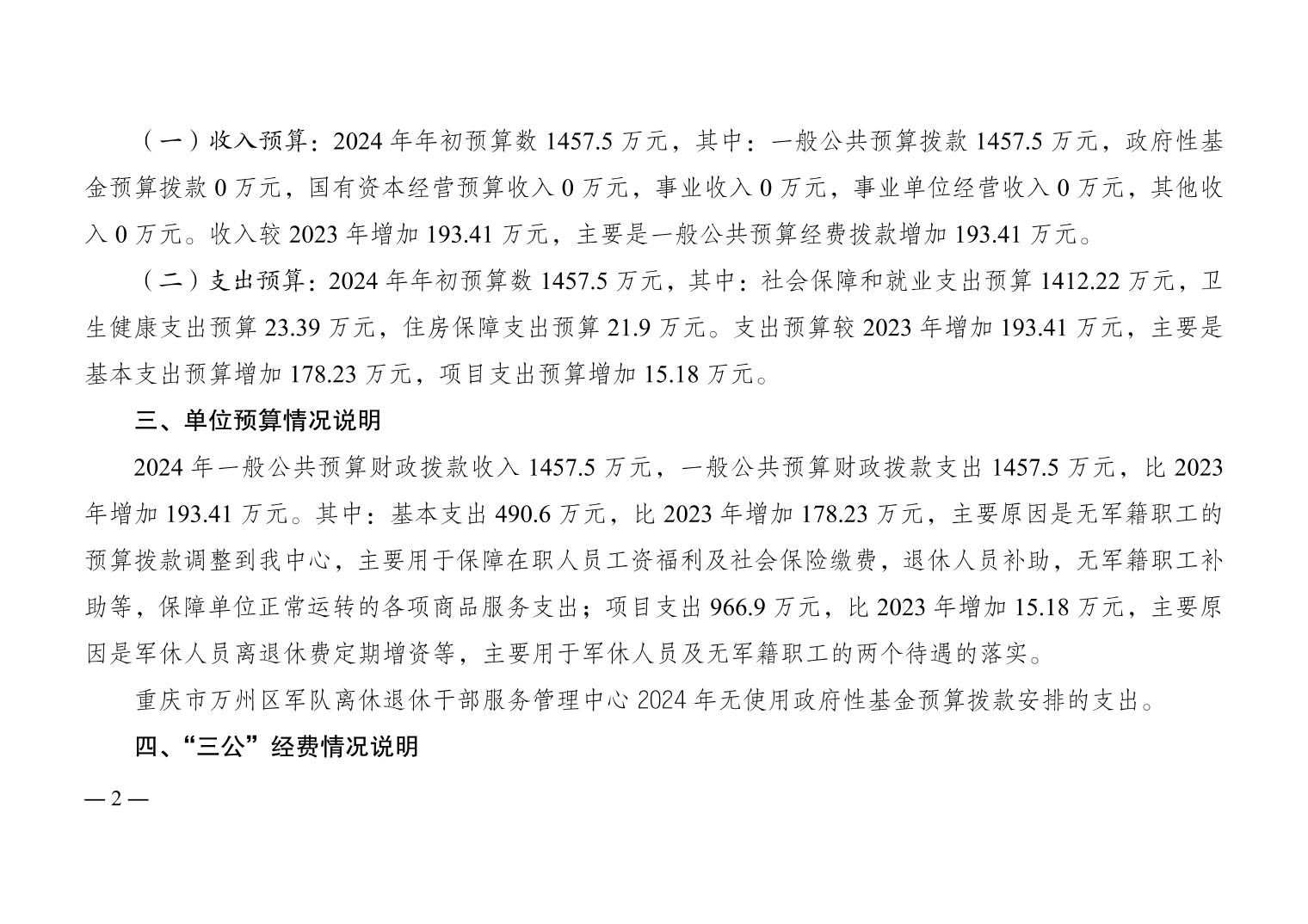 （一）收入预算：2024 年年初预算数 1457.5 万元，其中：一般公共预算拨款 1457.5 万元，政府性基金预算拨款 0 万元，国有资本经营预算收入 0 万元，事业收入 0 万元，事业单位经营收入 0 万元，其他收入 0 万元。收入较 2023 年增加 193.41 万元，主要是一般公共预算经费拨款增加 193.41 万元。

（二）支出预算：2024 年年初预算数 1457.5 万元，其中：社会保障和就业支出预算 1412.22 万元，卫生健康支出预算 23.39 万元，住房保障支出预算 21.9 万元。支出预算较 2023 年增加 193.41 万元，主要是基本支出预算增加 178.23 万元，项目支出预算增加 15.18 万元。

三、单位预算情况说明

2024 年一般公共预算财政拨款收入 1457.5 万元，一般公共预算财政拨款支出 1457.5 万元，比 2023 年增加 193.41 万元。其中：基本支出 490.6 万元，比 2023 年增加 178.23 万元，主要原因是无军籍职工的预算拨款调整到我中心，主要用于保障在职人员工资福利及社会保险缴费，退休人员补助，无军籍职工补助等，保障单位正常运转的各项商品服务支出；项目支出 966.9 万元，比 2023 年增加 15.18 万元，主要原因是军休人员离退休费定期增资等，主要用于军休人员及无军籍职工的两个待遇的落实。

重庆市万州区军队离休退休干部服务管理中心 2024 年无使用政府性基金预算拨款安排的支出。

四、“三公”经费情况说明

— 2 —